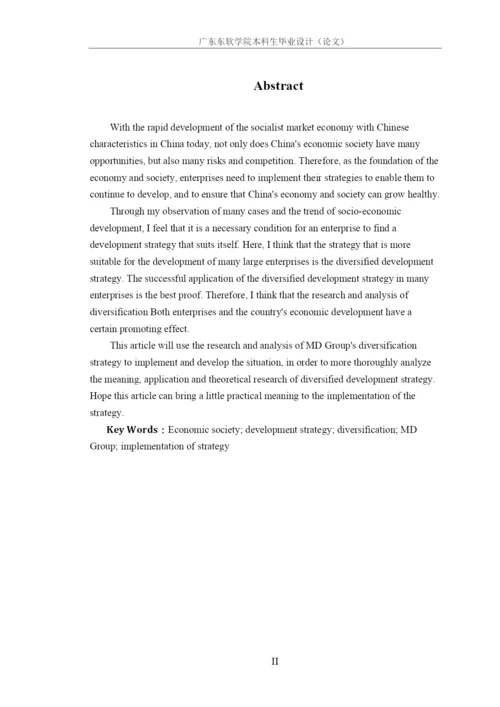 广东东软学院本科生毕业设计（论文）

Abstract

With the rapid development of the socialist market economy with Chinese characteristics in China today, not only does China's economic society have many opportunities, but also many risks and competition. Therefore, as the foundation of the economy and society, enterprises need to implement their strategies to enable them to continue to develop, and to ensure that China's economy and society can grow healthy.

Through my observation of many cases and the trend of socio-economic development, I feel that it is a necessary condition for an enterprise to find a development strategy that suits itself. Here, I think that the strategy that is more suitable for the development of many large enterprises is the diversified development strategy. The successful application of the diversified development strategy in many enterprises is the best proof. Therefore, I think that the research and analysis of diversification Both enterprises and the country's economic development have a certain promoting effect.

This article will use the research and analysis of MD Group's diversification strategy to implement and develop the situation, in order to more thoroughly analyze the meaning, application and theoretical research of diversified development strategy. Hope this article can bring a little practical meaning to the implementation of the strategy.

Key Words：Economic society; development strategy; diversification; MD Group; implementation of strategy

II